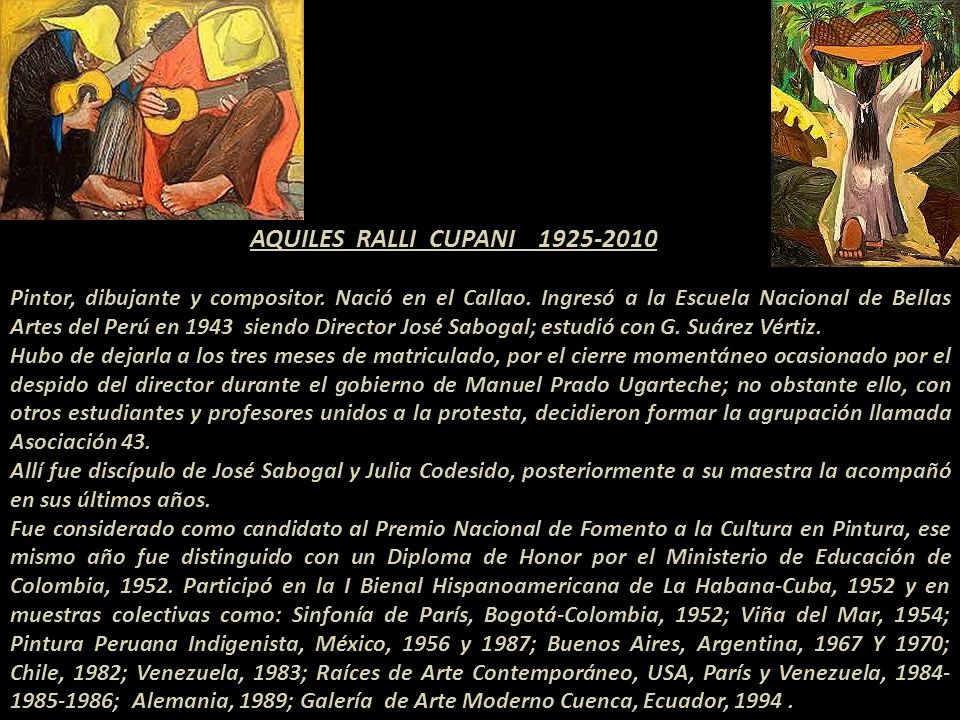 AQUILES RALLI CUPANI 1925-2010

Pintor, dibujante y compositor. Nació en el Callao. Ingresó a la Escuela Nacional de Bellas Artes del Perú en 1943 siendo Director José Sabogal; estudió con G. Suárez Vértiz.
Hubo de dejarla a los tres meses de matriculado, por el cierre momentáneo ocasionado por el despido del director durante el gobierno de Manuel Prado Ugarteche; no obstante ello, con otros estudiantes y profesores unidos a la protesta, decidieron formar la agrupación llamada Asociación 43.
Allí fue discípulo de José Sabogal y Julia Codesido, posteriormente a su maestra la acompañó en sus últimos años.
Fue considerado como candidato al Premio Nacional de Fomento a la Cultura en Pintura, ese mismo año fue distinguido con un Diploma de Honor por el Ministerio de Educación de Colombia, 1952. Participó en la I Bienal Hispanoamericana de La Habana-Cuba, 1952 y en muestras colectivas como: Sinfonía de París, Bogotá-Colombia, 1952; Viña del Mar, 1954; Pintura Peruana Indigenista, México, 1956 y 1987; Buenos Aires, Argentina, 1967 Y 1970; Chile, 1982; Venezuela, 1983; Raíces de Arte Contemporáneo, USA, París y Venezuela, 1984-1985-1986; Alemania, 1989; Galería de Arte Moderno Cuenca, Ecuador, 1994 .